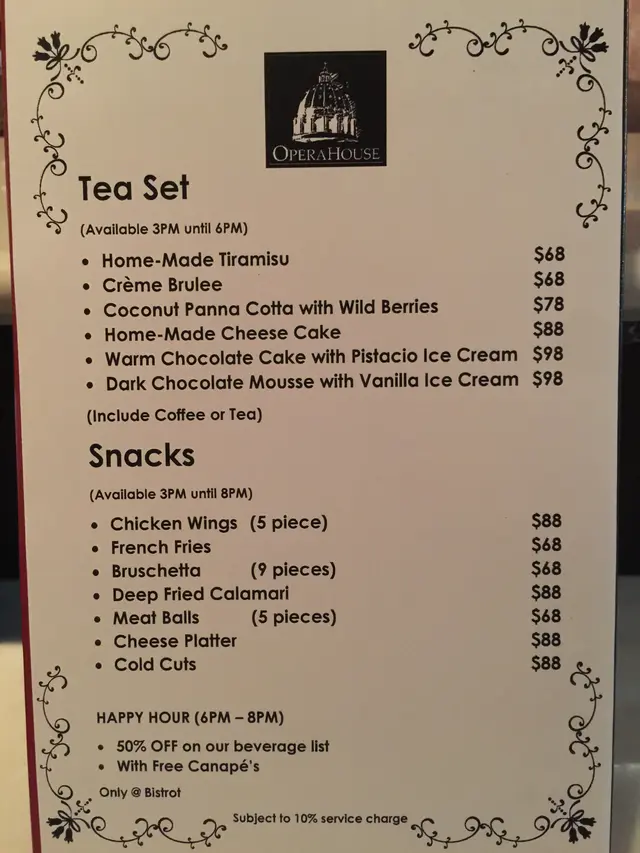 OPERAHOUSE

Tea Set

(Available 3PM until 6PM)

• Home-Made Tiramisu $68
• Crème Brulee $68
• Coconut Panna Cotta with Wild Berries $78
• Home-Made Cheese Cake $88
• Warm Chocolate Cake with Pistacio Ice Cream $98
• Dark Chocolate Mousse with Vanilla Ice Cream $98

(Include Coffee or Tea)

Snacks

(Available 3PM until 8PM)

• Chicken Wings (5 piece) $88
• French Fries $68
• Bruschetta (9 pieces) $68
• Deep Fried Calamari $88
• Meat Balls (5 pieces) $68
• Cheese Platter $88
• Cold Cuts $88

HAPPY HOUR (6PM – 8PM)

• 50% OFF on our beverage list
• With Free Canapé's

Only @ Bistrot

Subject to 10% service charge